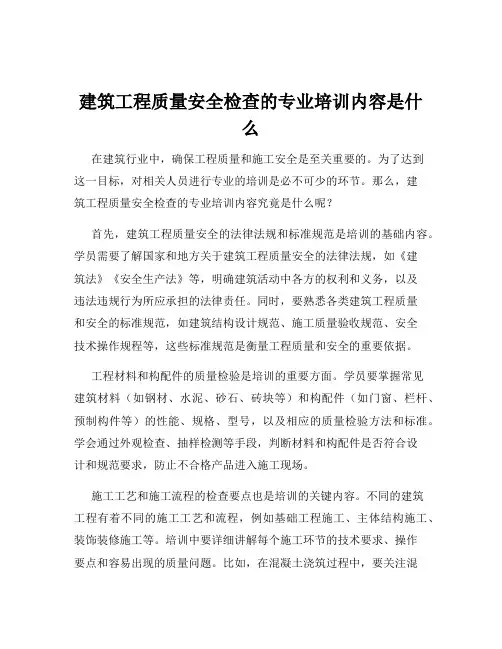 建筑工程质量安全检查的专业培训内容是什么

在建筑行业中，确保工程质量和施工安全是至关重要的。为了达到这一目标，对相关人员进行专业的培训是必不可少的环节。那么，建筑工程质量安全检查的专业培训内容究竟是什么呢？

首先，建筑工程质量安全的法律法规和标准规范是培训的基础内容。学员需要了解国家和地方关于建筑工程质量安全的法律法规，如《建筑法》《安全生产法》等，明确建筑活动中各方的权利和义务，以及违法违规行为所应承担的法律责任。同时，要熟悉各类建筑工程质量和安全的标准规范，如建筑结构设计规范、施工质量验收规范、安全技术操作规程等，这些标准规范是衡量工程质量和安全的重要依据。

工程材料和构配件的质量检验是培训的重要方面。学员要掌握常见建筑材料（如钢材、水泥、砂石、砖块等）和构配件（如门窗、栏杆、预制构件等）的性能、规格、型号，以及相应的质量检验方法和标准。学会通过外观检查、抽样检测等手段，判断材料和构配件是否符合设计和规范要求，防止不合格产品进入施工现场。

施工工艺和施工流程的检查要点也是培训的关键内容。不同的建筑工程有着不同的施工工艺和流程，例如基础工程施工、主体结构施工、装饰装修施工等。培训中要详细讲解每个施工环节的技术要求、操作要点和容易出现的质量问题。比如，在混凝土浇筑过程中，要关注混